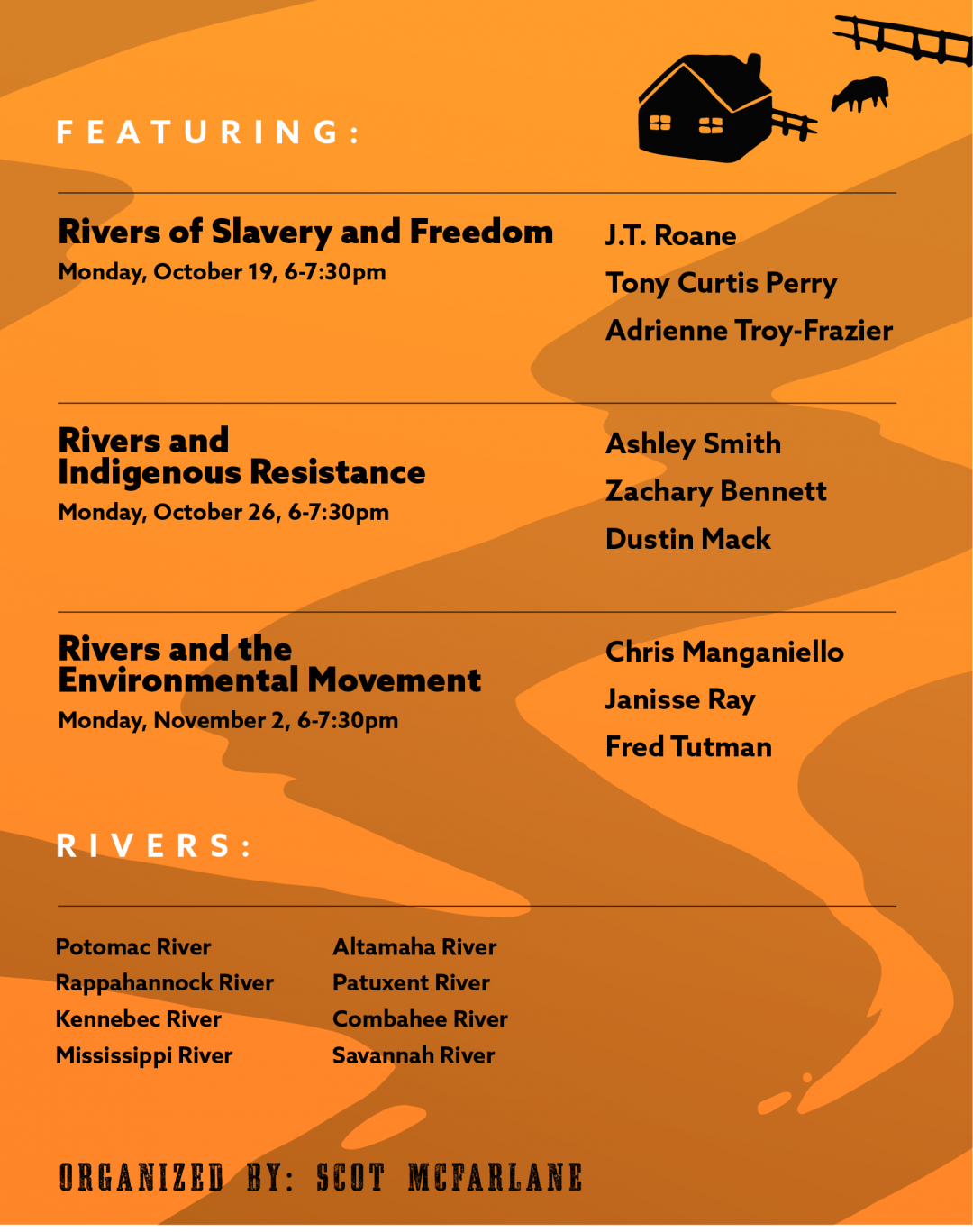 FEATURING:

Rivers of Slavery and Freedom
Monday, October 19, 6-7:30pm

J.T. Roane
Tony Curtis Perry
Adrienne Troy-Frazier

Rivers and Indigenous Resistance
Monday, October 26, 6-7:30pm

Ashley Smith
Zachary Bennett
Dustin Mack

Rivers and the Environmental Movement
Monday, November 2, 6-7:30pm

Chris Manganiello
Janisse Ray
Fred Tutman

RIVERS:

Potomac River
Rappahannock River
Kennebec River
Mississippi River

Altamaha River
Patuxent River
Combahee River
Savannah River

ORGANIZED BY: SCOT MCFARLANE